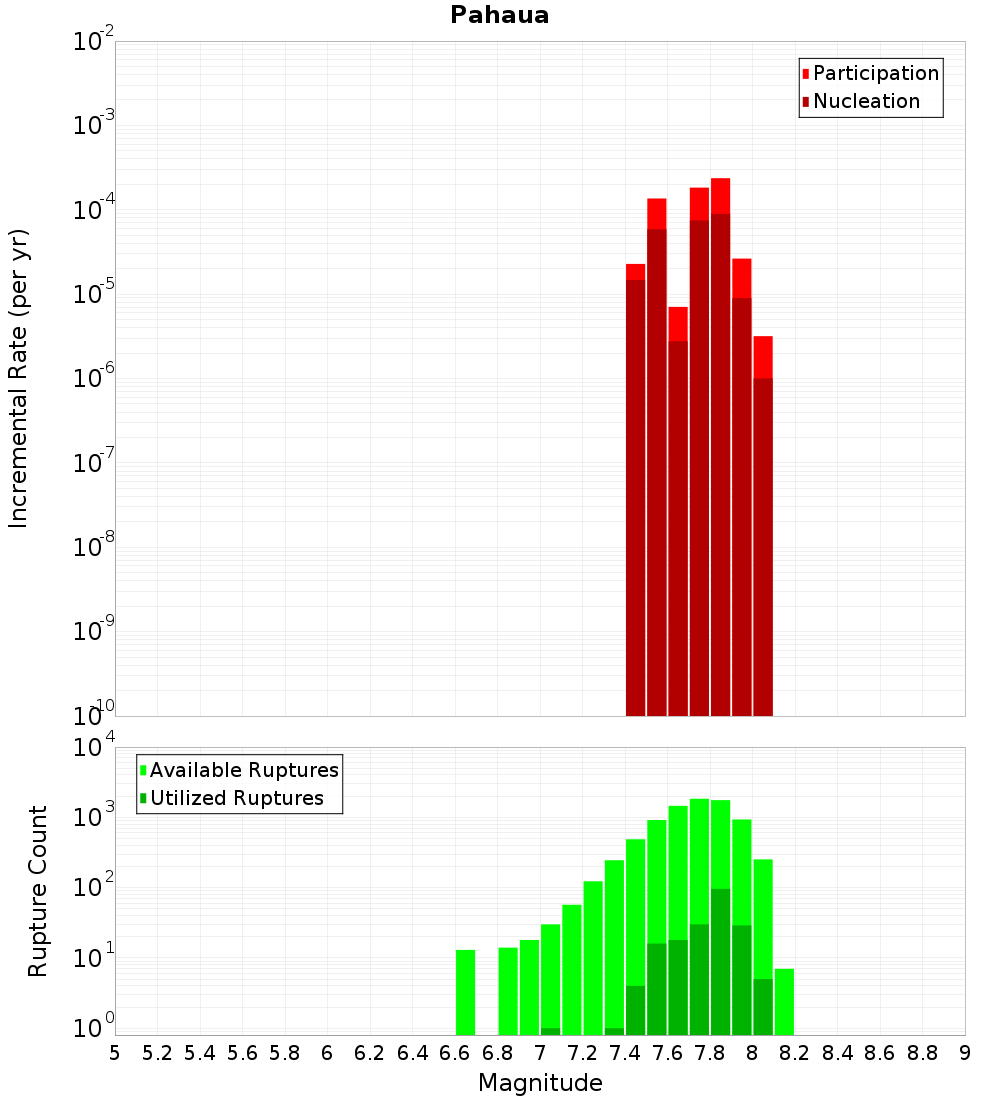 Pahaua

Participation
Nucleation

Incremental Rate (per yr)

$10^{-2}$
$10^{-3}$
$10^{-4}$
$10^{-5}$
$10^{-6}$
$10^{-7}$
$10^{-8}$
$10^{-9}$
$10^{-10}$

Available Ruptures
Utilized Ruptures

Rupture Count

$10^{4}$
$10^{3}$
$10^{2}$
$10^{1}$
$10^{0}$

5 5.2 5.4 5.6 5.8 6 6.2 6.4 6.6 6.8 7 7.2 7.4 7.6 7.8 8 8.2 8.4 8.6 8.8 9

Magnitude